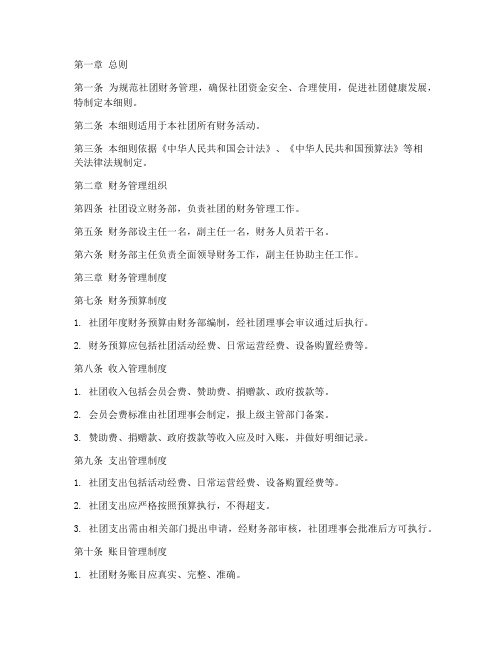 第一章 总则

第一条 为规范社团财务管理，确保社团资金安全、合理使用，促进社团健康发展，特制定本细则。

第二条 本细则适用于本社团所有财务活动。

第三条 本细则依据《中华人民共和国会计法》、《中华人民共和国预算法》等相关法律法规制定。

第二章 财务管理组织

第四条 社团设立财务部，负责社团的财务管理工作。

第五条 财务部设主任一名，副主任一名，财务人员若干名。

第六条 财务部主任负责全面领导财务工作，副主任协助主任工作。

第三章 财务管理制度

第七条 财务预算制度

1. 社团年度财务预算由财务部编制，经社团理事会审议通过后执行。

2. 财务预算应包括社团活动经费、日常运营经费、设备购置经费等。

第八条 收入管理制度

1. 社团收入包括会员会费、赞助费、捐赠款、政府拨款等。

2. 会员会费标准由社团理事会制定，报上级主管部门备案。

3. 赞助费、捐赠款、政府拨款等收入应及时入账，并做好明细记录。

第九条 支出管理制度

1. 社团支出包括活动经费、日常运营经费、设备购置经费等。

2. 社团支出应严格按照预算执行，不得超支。

3. 社团支出需由相关部门提出申请，经财务部审核，社团理事会批准后方可执行。

第十条 账目管理制度

1. 社团财务账目应真实、完整、准确。